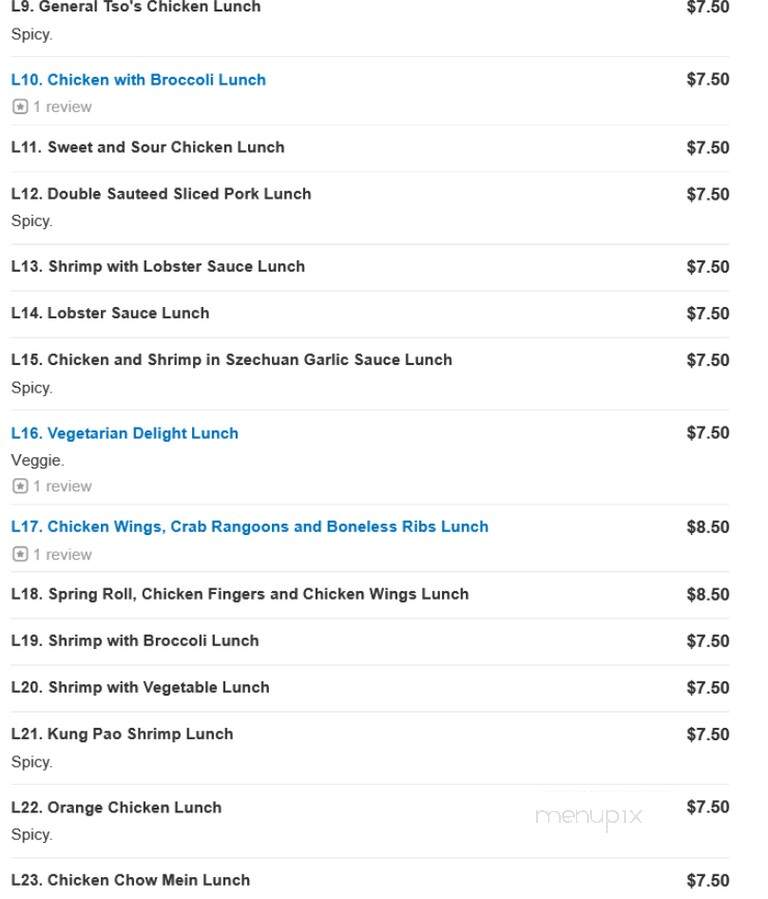 L9. General Tso's Chicken Lunch $7.50
Spicy.

L10. Chicken with Broccoli Lunch $7.50
1 review

L11. Sweet and Sour Chicken Lunch $7.50

L12. Double Sauteed Sliced Pork Lunch $7.50
Spicy.

L13. Shrimp with Lobster Sauce Lunch $7.50

L14. Lobster Sauce Lunch $7.50

L15. Chicken and Shrimp in Szechuan Garlic Sauce Lunch $7.50
Spicy.

L16. Vegetarian Delight Lunch $7.50
Veggie.
1 review

L17. Chicken Wings, Crab Rangoons and Boneless Ribs Lunch $8.50
1 review

L18. Spring Roll, Chicken Fingers and Chicken Wings Lunch $8.50

L19. Shrimp with Broccoli Lunch $7.50

L20. Shrimp with Vegetable Lunch $7.50

L21. Kung Pao Shrimp Lunch $7.50
Spicy.

L22. Orange Chicken Lunch $7.50
Spicy.

menupix

L23. Chicken Chow Mein Lunch $7.50